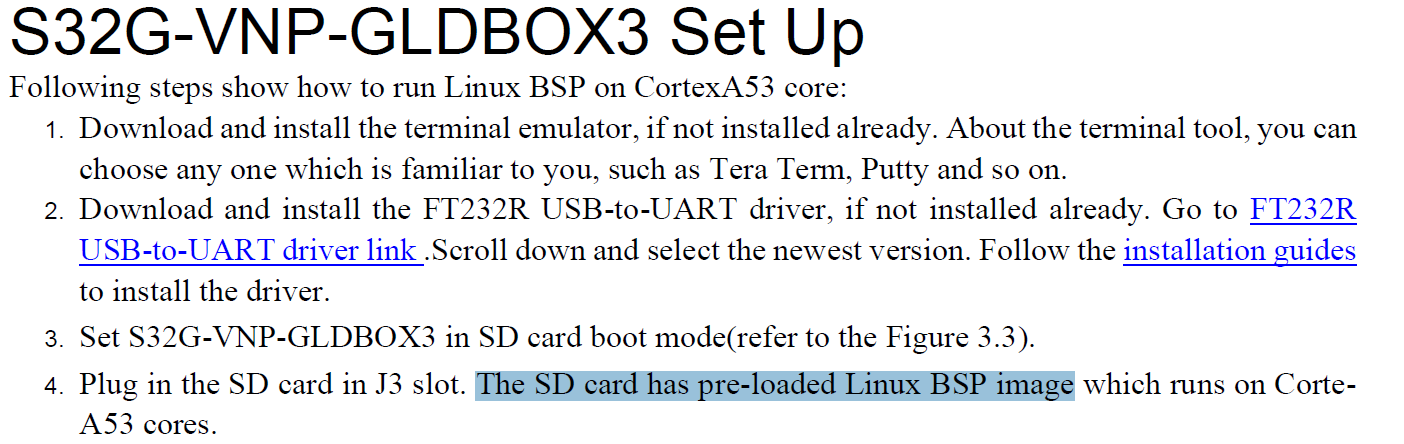 S32G-VNP-GLDBOX3 Set Up

Following steps show how to run Linux BSP on CortexA53 core:

1. Download and install the terminal emulator, if not installed already. About the terminal tool, you can choose any one which is familiar to you, such as Tera Term, Putty and so on.
2. Download and install the FT232R USB-to-UART driver, if not installed already. Go to FT232R USB-to-UART driver link .Scroll down and select the newest version. Follow the installation guides to install the driver.
3. Set S32G-VNP-GLDBOX3 in SD card boot mode(refer to the Figure 3.3).
4. Plug in the SD card in J3 slot. The SD card has pre-loaded Linux BSP image which runs on Corte-A53 cores.